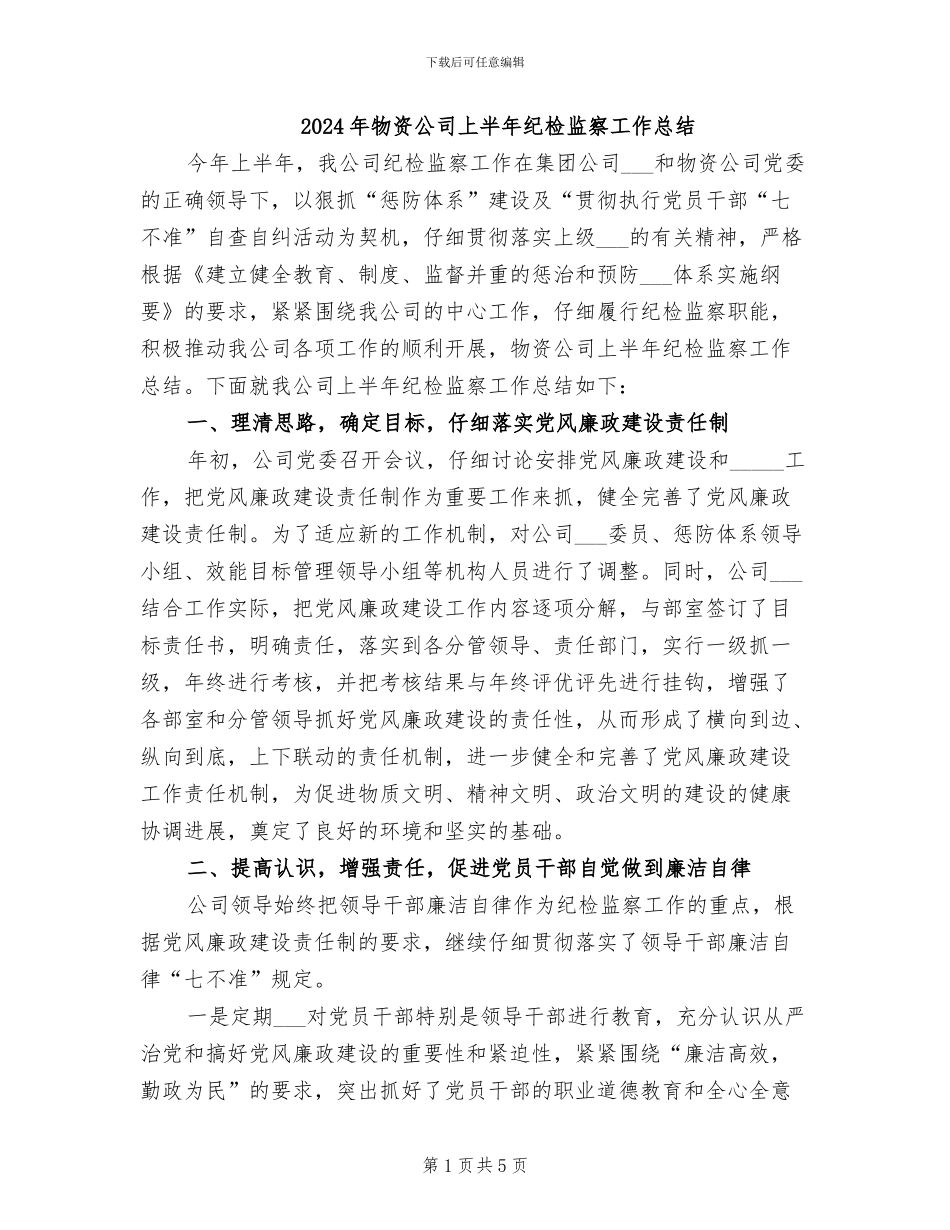 下载后可任意编辑

2024年物资公司上半年纪检监察工作总结

今年上半年，我公司纪检监察工作在集团公司___和物资公司党委的正确领导下，以狠抓“惩防体系”建设及“贯彻执行党员干部“七不准”自查自纠活动为契机，仔细贯彻落实上级___的有关精神，严格根据《建立健全教育、制度、监督并重的惩治和预防___体系实施纲要》的要求，紧紧围绕我公司的中心工作，仔细履行纪检监察职能，积极推动我公司各项工作的顺利开展，物资公司上半年纪检监察工作总结。下面就我公司上半年纪检监察工作总结如下：

一、理清思路，确定目标，仔细落实党风廉政建设责任制

年初，公司党委召开会议，仔细讨论安排党风廉政建设和_____工作，把党风廉政建设责任制作为重要工作来抓，健全完善了党风廉政建设责任制。为了适应新的工作机制，对公司___委员、惩防体系领导小组、效能目标管理领导小组等机构人员进行了调整。同时，公司___结合工作实际，把党风廉政建设工作内容逐项分解，与部室签订了目标责任书，明确责任，落实到各分管领导、责任部门，实行一级抓一级，年终进行考核，并把考核结果与年终评优评先进行挂钩，增强了各部室和分管领导抓好党风廉政建设的责任性，从而形成了横向到边、纵向到底，上下联动的责任机制，进一步健全和完善了党风廉政建设工作责任机制，为促进物质文明、精神文明、政治文明的建设的健康协调进展，奠定了良好的环境和坚实的基础。

二、提高认识，增强责任，促进党员干部自觉做到廉洁自律

公司领导始终把领导干部廉洁自律作为纪检监察工作的重点，根据党风廉政建设责任制的要求，继续仔细贯彻落实了领导干部廉洁自律“七不准”规定。

一是定期___对党员干部特别是领导干部进行教育，充分认识从严治党和搞好党风廉政建设的重要性和紧迫性，紧紧围绕“廉洁高效，勤政为民”的要求，突出抓好了党员干部的职业道德教育和全心全意

第1页共5页